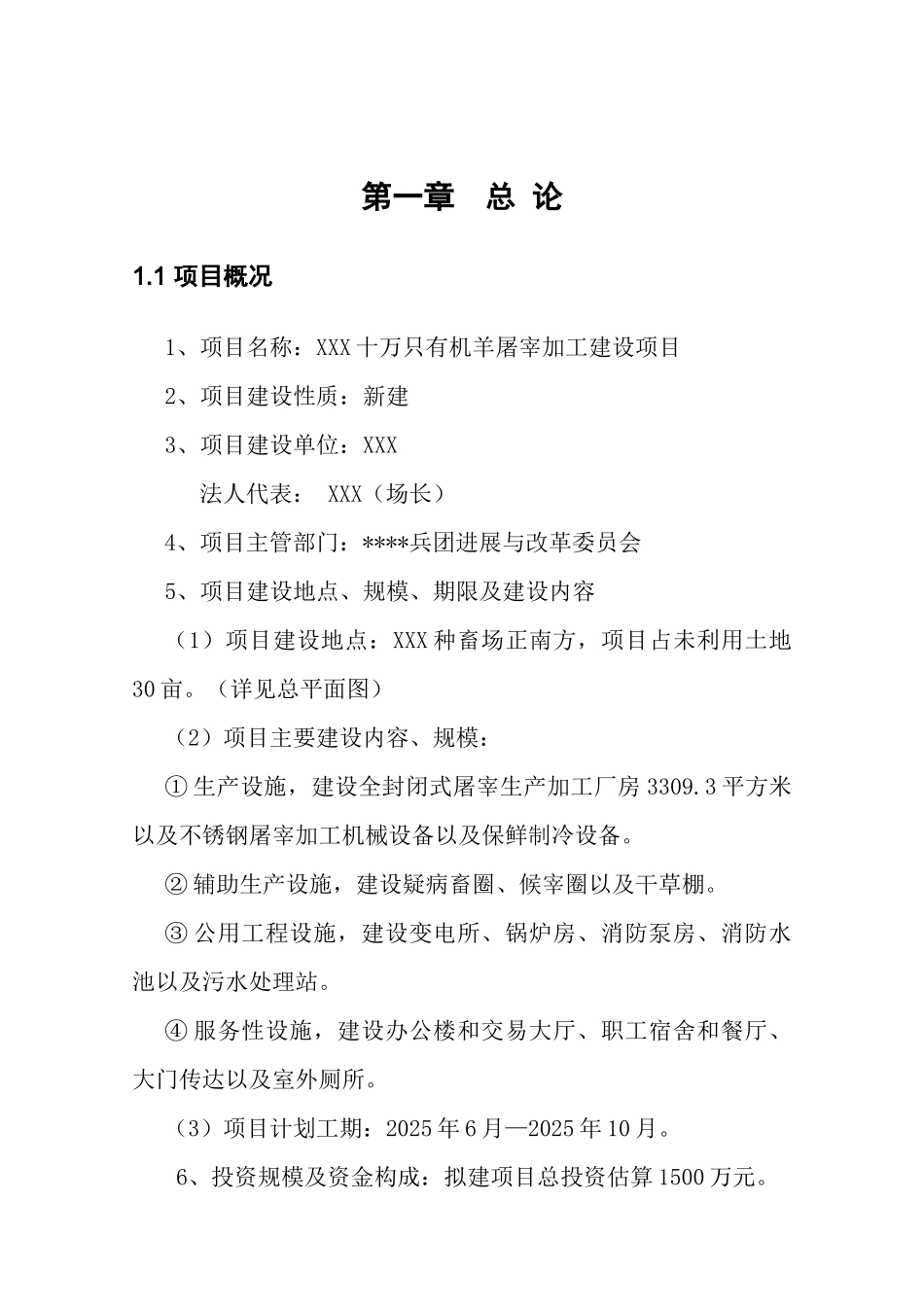 第一章　总 论

1.1 项目概况

1、项目名称：XXX 十万只有机羊屠宰加工建设项目

2、项目建设性质：新建

3、项目建设单位：XXX

法人代表：　XXX（场长）

4、项目主管部门：****兵团进展与改革委员会

5、项目建设地点、规模、期限及建设内容

（1）项目建设地点：XXX 种畜场正南方，项目占未利用土地 30 亩。（详见总平面图）

（2）项目主要建设内容、规模：

① 生产设施，建设全封闭式屠宰生产加工厂房 3309.3 平方米以及不锈钢屠宰加工机械设备以及保鲜制冷设备。

② 辅助生产设施，建设疑病畜圈、候宰圈以及干草棚。

③ 公用工程设施，建设变电所、锅炉房、消防泵房、消防水池以及污水处理站。

④ 服务性设施，建设办公楼和交易大厅、职工宿舍和餐厅、大门传达以及室外厕所。

（3）项目计划工期：2025 年 6 月—2025 年 10 月。

6、投资规模及资金构成：拟建项目总投资估算 1500 万元。